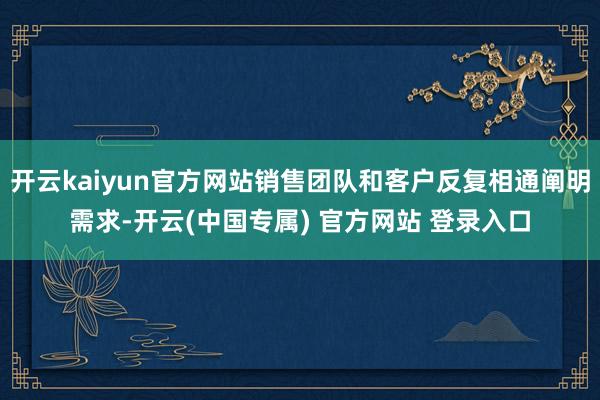 开云kaiyun官方网站销售团队和客户反复相通阐明需求-开云(中国专属) 官方网站 登录入口